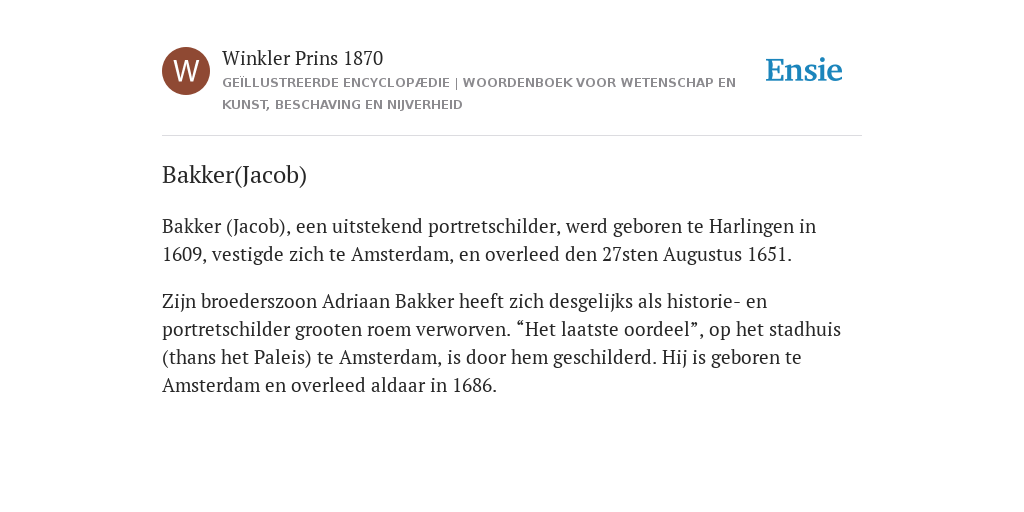 W

Winkler Prins 1870

GEÏLLUSTREERDE ENCYCLOPÆDIE | WOORDENBOEK VOOR WETENSCHAP EN KUNST, BESCHAVING EN NIJVERHEID

Ensie

Bakker(Jacob)

Bakker (Jacob), een uitstekend portretschilder, werd geboren te Harlingen in 1609, vestigde zich te Amsterdam, en overleed den 27sten Augustus 1651.

Zijn broederszoon Adriaan Bakker heeft zich desgelijks als historie- en portretschilder grooten roem verworven. “Het laatste oordeel”, op het stadhuis (thans het Paleis) te Amsterdam, is door hem geschilderd. Hij is geboren te Amsterdam en overleed aldaar in 1686.